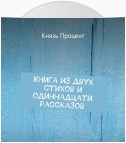 Князь Процент

КНИГА ИЗ ДВУХ СТИХОВ И ОДИННАДЦАТИ РАССКАЗОВ